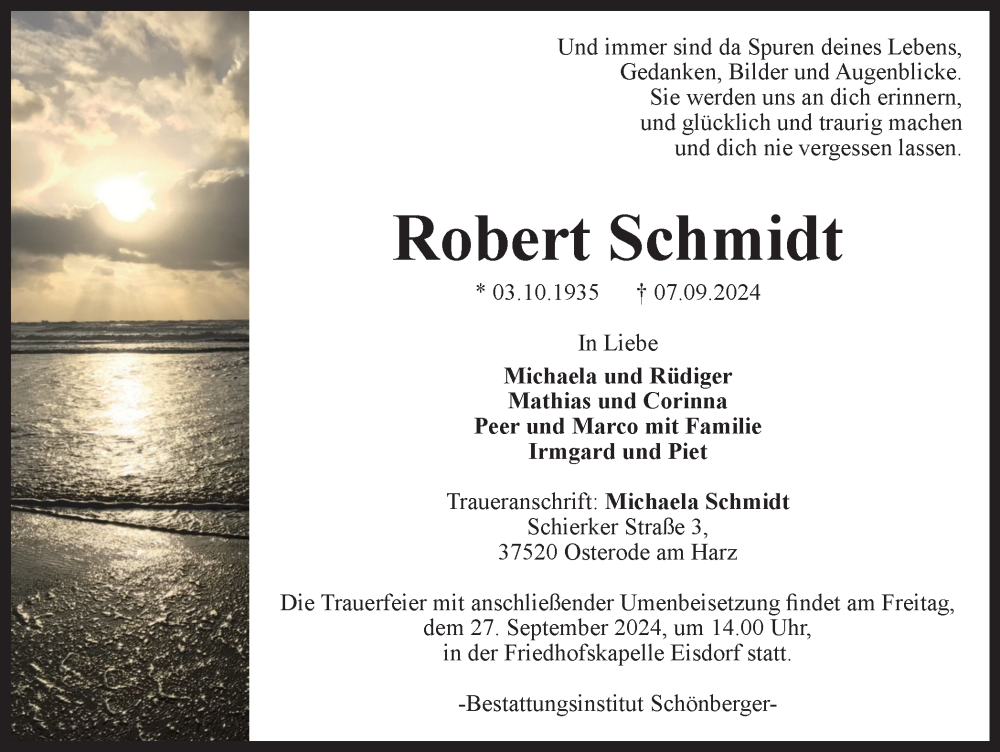 Und immer sind da Spuren deines Lebens,
Gedanken, Bilder und Augenblicke.
Sie werden uns an dich erinnern,
und glücklich und traurig machen
und dich nie vergessen lassen.

Robert Schmidt

* 03.10.1935 † 07.09.2024

In Liebe

Michaela und Rüdiger
Mathias und Corinna
Peer und Marco mit Familie
Irmgard und Piet

Traueranschrift: Michaela Schmidt
Schierker Straße 3,
37520 Osterode am Harz

Die Trauerfeier mit anschließender Umenbeisetzung findet am Freitag, dem 27. September 2024, um 14.00 Uhr, in der Friedhofskapelle Eisdorf statt.

-Bestattungsinstitut Schönberger-